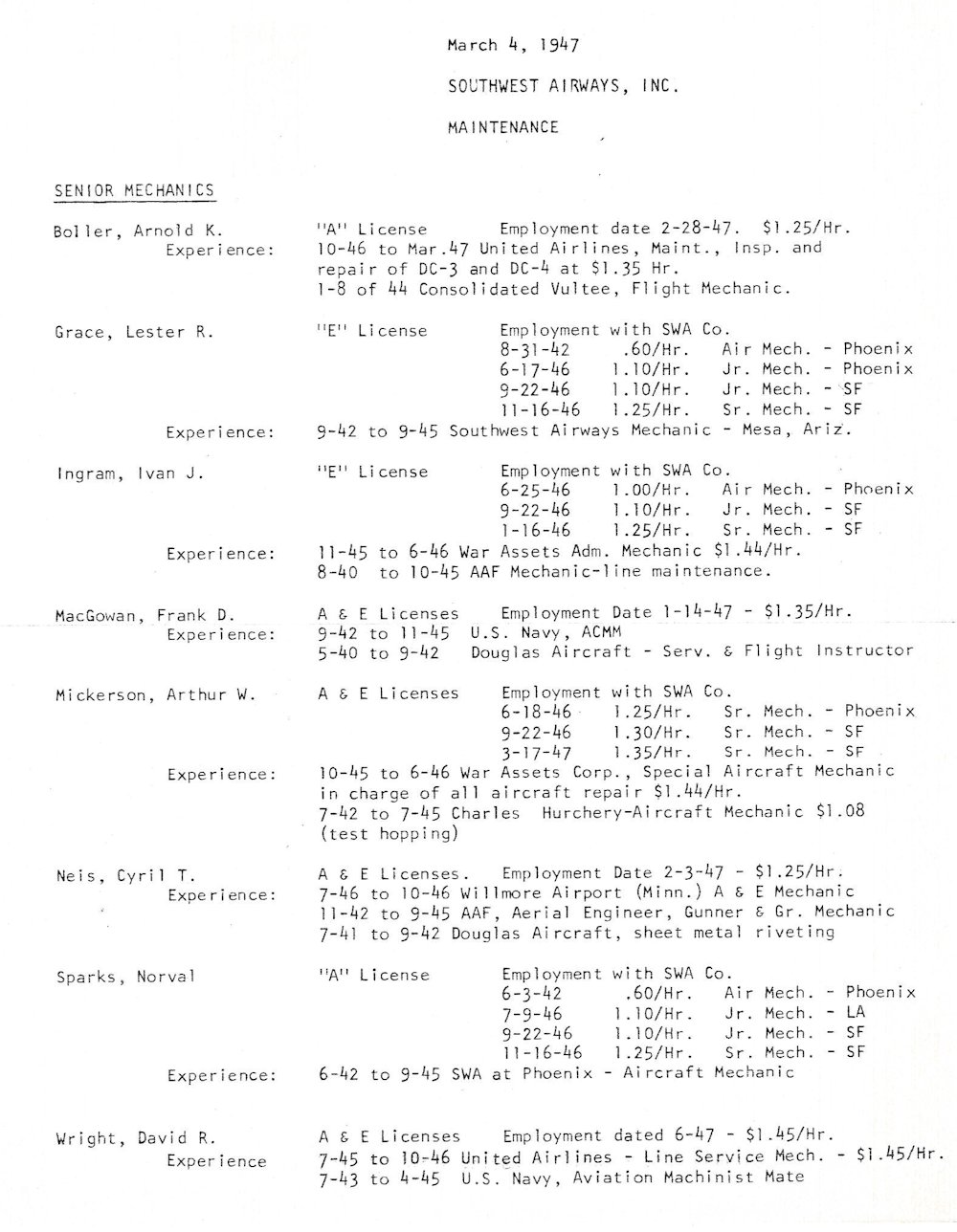 March 4, 1947

SOUTHWEST AIRWAYS, INC.

MAINTENANCE

SENIOR MECHANICS

Boller, Arnold K. "A" License Employment date 2-28-47. $1.25/Hr.
Experience: 10-46 to Mar.47 United Airlines, Maint., Insp. and repair of DC-3 and DC-4 at $1.35 Hr.
1-8 of 44 Consolidated Vultee, Flight Mechanic.

Grace, Lester R. "E" License Employment with SWA Co.
8-31-42 .60/Hr. Air Mech. - Phoenix
6-17-46 1.10/Hr. Jr. Mech. - Phoenix
9-22-46 1.10/Hr. Jr. Mech. - SF
11-16-46 1.25/Hr. Sr. Mech. - SF
Experience: 9-42 to 9-45 Southwest Airways Mechanic - Mesa, Ariz.

Ingram, Ivan J. "E" License Employment with SWA Co.
6-25-46 1.00/Hr. Air Mech. - Phoenix
9-22-46 1.10/Hr. Jr. Mech. - SF
1-16-46 1.25/Hr. Sr. Mech. - SF
Experience: 11-45 to 6-46 War Assets Adm. Mechanic $1.44/Hr.
8-40 to 10-45 AAF Mechanic-line maintenance.

MacGowan, Frank D. A & E Licenses Employment Date 1-14-47 - $1.35/Hr.
Experience: 9-42 to 11-45 U.S. Navy, ACMM
5-40 to 9-42 Douglas Aircraft - Serv. & Flight Instructor

Mickerson, Arthur W. A & E Licenses Employment with SWA Co.
6-18-46 1.25/Hr. Sr. Mech. - Phoenix
9-22-46 1.30/Hr. Sr. Mech. - SF
3-17-47 1.35/Hr. Sr. Mech. - SF
Experience: 10-45 to 6-46 War Assets Corp., Special Aircraft Mechanic in charge of all aircraft repair $1.44/Hr.
7-42 to 7-45 Charles Hurchery-Aircraft Mechanic $1.08 (test hopping)

Neis, Cyril T. A & E Licenses. Employment Date 2-3-47 - $1.25/Hr.
Experience: 7-46 to 10-46 Willmore Airport (Minn.) A & E Mechanic
11-42 to 9-45 AAF, Aerial Engineer, Gunner & Gr. Mechanic
7-41 to 9-42 Douglas Aircraft, sheet metal riveting

Sparks, Norval "A" License Employment with SWA Co.
6-3-42 .60/Hr. Air Mech. - Phoenix
7-9-46 1.10/Hr. Jr. Mech. - LA
9-22-46 1.10/Hr. Jr. Mech. - SF
11-16-46 1.25/Hr. Sr. Mech. - SF
Experience: 6-42 to 9-45 SWA at Phoenix - Aircraft Mechanic

Wright, David R. A & E Licenses Employment dated 6-47 - $1.45/Hr.
Experience 7-45 to 10-46 United Airlines - Line Service Mech. - $1.45/Hr.
7-43 to 4-45 U.S. Navy, Aviation Machinist Mate